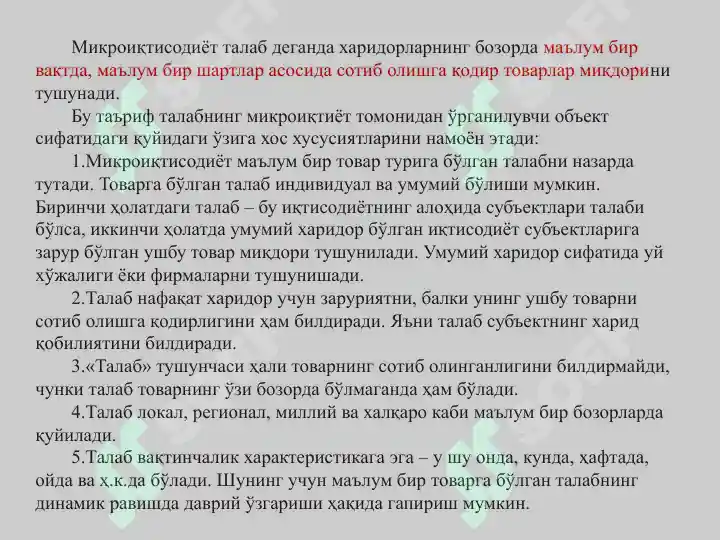 Микроиқтисодиёт талаб деганда харидорларнинг бозорда маълум бир вақтда, маълум бир шартлар асосида сотиб олишга қодир товарлар миқдорини тушунади.

Бу таъриф талабнинг микроиқтиёт томонидан ўрганилувчи объект сифатидаги қуйидаги ўзига хос хусусиятларини намоён этади:

1.Микроиқтисодиёт маълум бир товар турига бўлган талабни назарда тутади. Товарга бўлган талаб индивидуал ва умумий бўлиши мумкин. Биринчи ҳолатдаги талаб – бу иқтисодиётнинг алоҳида субъектлари талаби бўлса, иккинчи ҳолатда умумий харидор бўлган иқтисодиёт субъектларига зарур бўлган ушбу товар миқдори тушунилади. Умумий харидор сифатида уй хўжалиги ёки фирмаларни тушунишади.

2.Талаб нафақат харидор учун заруриятни, балки унинг ушбу товарни сотиб олишга қодирлигини ҳам билдиради. Яъни талаб субъектнинг харид қобилиятини билдиради.

3.«Талаб» тушунчаси ҳали товарнинг сотиб олинганлигини билдирмайди, чунки талаб товарнинг ўзи бозорда бўлмаганда ҳам бўлади.

4.Талаб локал, регионал, миллий ва халқаро каби маълум бир бозорларда қуйилади.

5.Талаб вақтинчалик характеристикага эга – у шу онда, кунда, ҳафтада, ойда ва ҳ.к.да бўлади. Шунинг учун маълум бир товарга бўлган талабнинг динамик равишда даврий ўзгариши ҳақида гапириш мумкин.